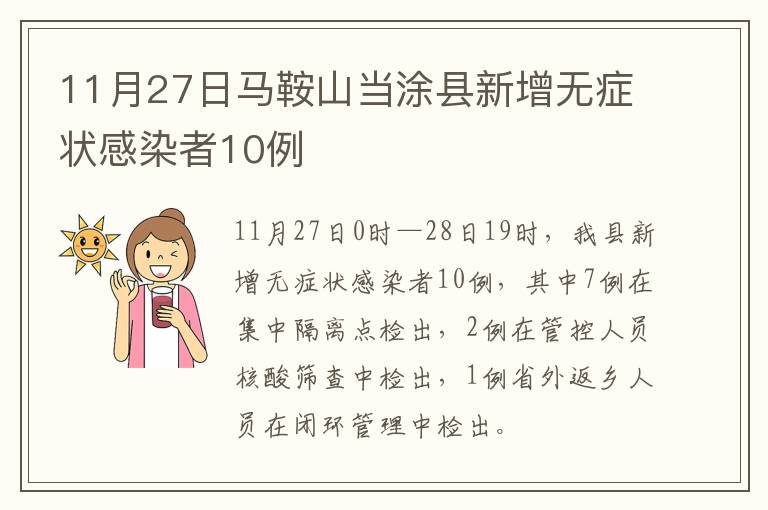 11月27日马鞍山当涂县新增无症状感染者10例

11月27日0时—28日19时，我县新增无症状感染者10例，其中7例在集中隔离点检出，2例在管控人员核酸筛查中检出，1例省外返乡人员在闭环管理中检出。